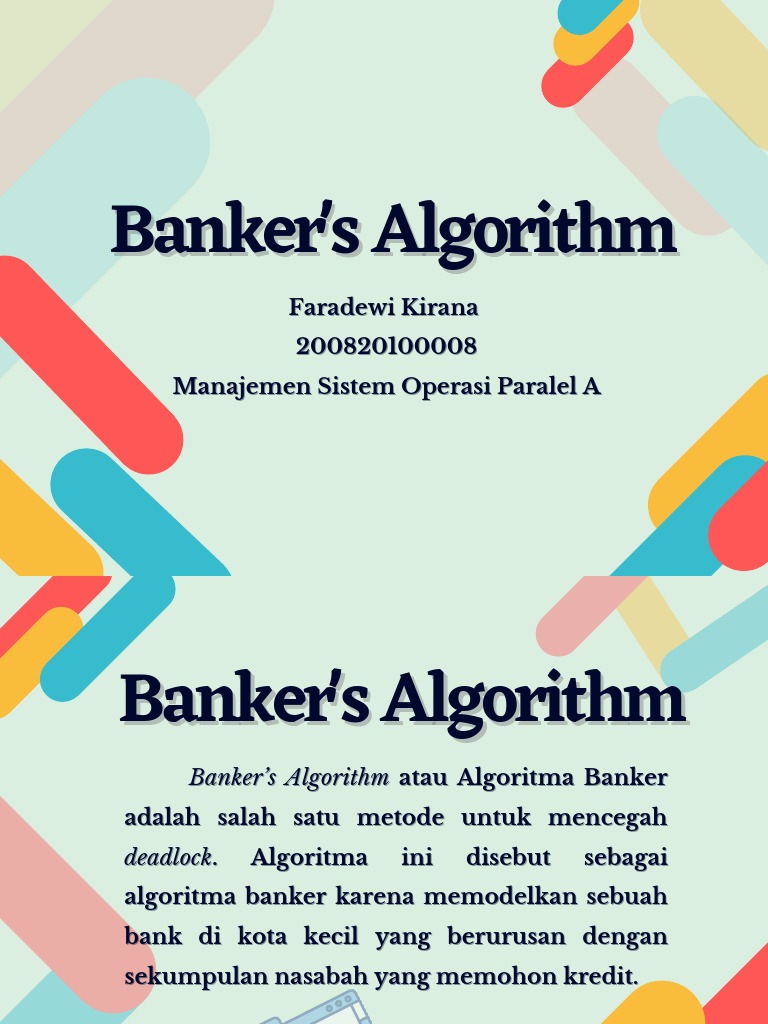 Banker's Algorithm

Faradewi Kirana
200820100008
Manajemen Sistem Operasi Paralel A

Banker's Algorithm

Banker's Algorithm atau Algoritma Banker adalah salah satu metode untuk mencegah deadlock. Algoritma ini disebut sebagai algoritma banker karena memodelkan sebuah bank di kota kecil yang berurusan dengan sekumpulan nasabah yang memohon kredit.